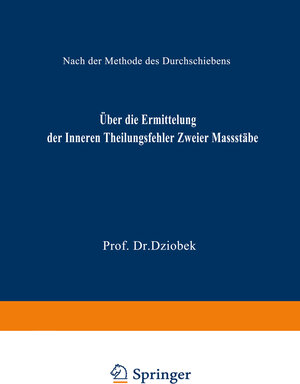 Nach der Methode des Durchschiebens

Über die Ermittelung der Inneren Theilungsfehler Zweier Massstäbe

Prof. Dr.Dziobek

Springer